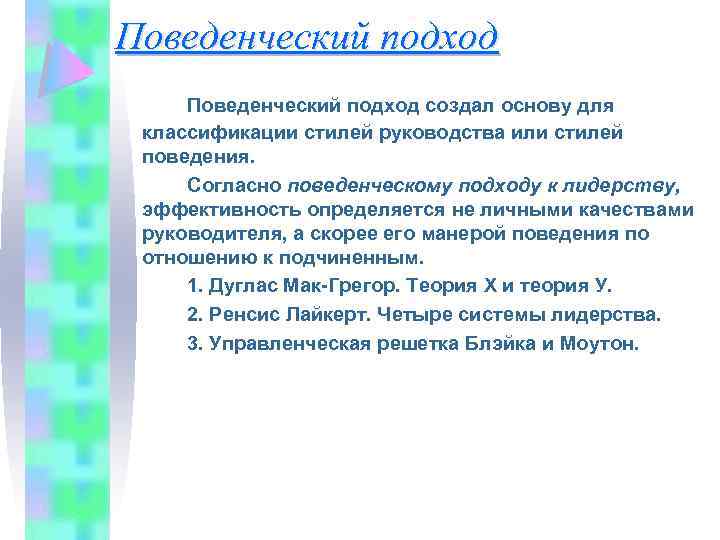 Поведенческий подход

Поведенческий подход создал основу для классификации стилей руководства или стилей поведения.

Согласно поведенческому подходу к лидерству, эффективность определяется не личными качествами руководителя, а скорее его манерой поведения по отношению к подчиненным.

1. Дуглас Мак-Грегор. Теория Х и теория У.

2. Ренсис Лайкерт. Четыре системы лидерства.

3. Управленческая решетка Блэйка и Моутон.